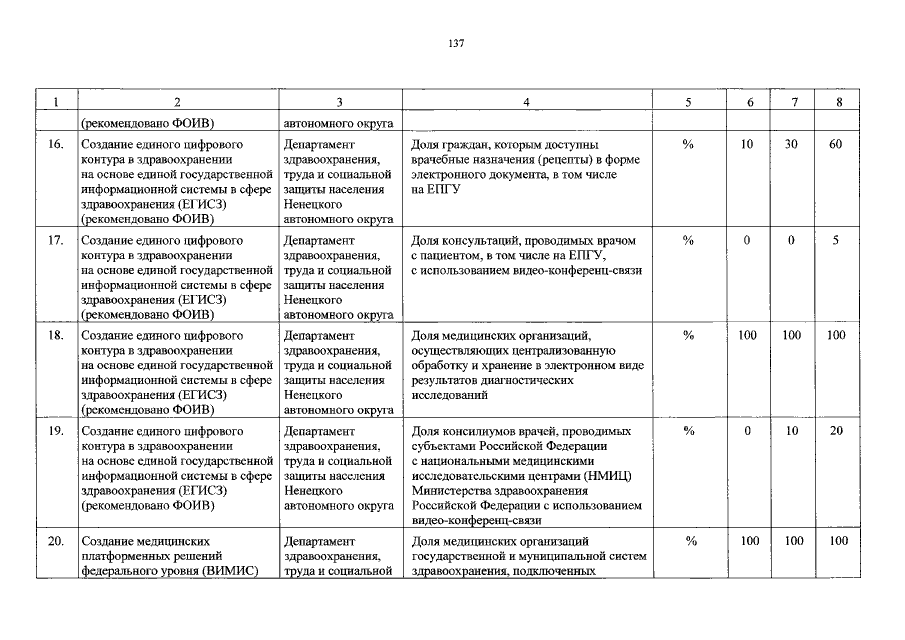 137

| 1 | 2 | 3 | 4 | 5 | 6 | 7 | 8 |
|---|---|---|---|---|---|---|---|
| | (рекомендовано ФОИВ) | автономного округа | | | | | |
| 16. | Создание единого цифрового контура в здравоохранении на основе единой государственной информационной системы в сфере здравоохранения (ЕГИСЗ) (рекомендовано ФОИВ) | Департамент здравоохранения, труда и социальной защиты населения Ненецкого автономного округа | Доля граждан, которым доступны врачебные назначения (рецепты) в форме электронного документа, в том числе на ЕПГУ | % | 10 | 30 | 60 |
| 17. | Создание единого цифрового контура в здравоохранении на основе единой государственной информационной системы в сфере здравоохранения (ЕГИСЗ) (рекомендовано ФОИВ) | Департамент здравоохранения, труда и социальной защиты населения Ненецкого автономного округа | Доля консультаций, проводимых врачом с пациентом, в том числе на ЕПГУ, с использованием видео-конференц-связи | % | 0 | 0 | 5 |
| 18. | Создание единого цифрового контура в здравоохранении на основе единой государственной информационной системы в сфере здравоохранения (ЕГИСЗ) (рекомендовано ФОИВ) | Департамент здравоохранения, труда и социальной защиты населения Ненецкого автономного округа | Доля медицинских организаций, осуществляющих централизованную обработку и хранение в электронном виде результатов диагностических исследований | % | 100 | 100 | 100 |
| 19. | Создание единого цифрового контура в здравоохранении на основе единой государственной информационной системы в сфере здравоохранения (ЕГИСЗ) (рекомендовано ФОИВ) | Департамент здравоохранения, труда и социальной защиты населения Ненецкого автономного округа | Доля консилиумов врачей, проводимых субъектами Российской Федерации с национальными медицинскими исследовательскими центрами (НМИЦ) Министерства здравоохранения Российской Федерации с использованием видео-конференц-связи | % | 0 | 10 | 20 |
| 20. | Создание медицинских платформенных решений федерального уровня (ВИМИС) | Департамент здравоохранения, труда и социальной | Доля медицинских организаций государственной и муниципальной систем здравоохранения, подключенных | % | 100 | 100 | 100 |